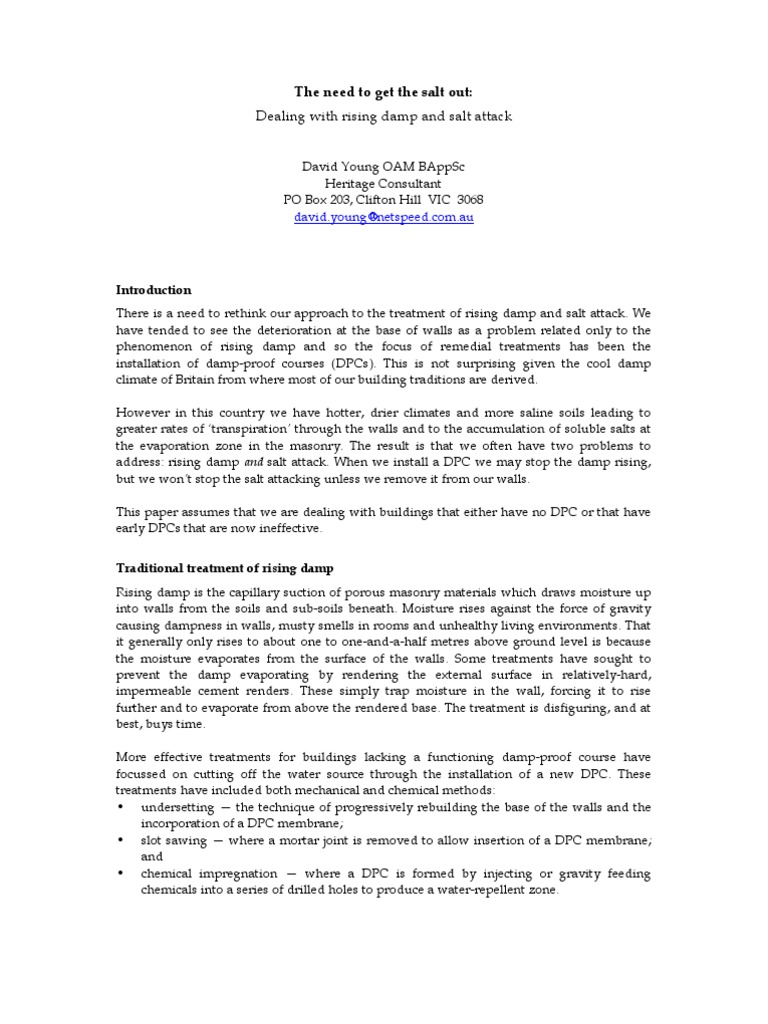 The need to get the salt out:

Dealing with rising damp and salt attack

David Young OAM BAppSc
Heritage Consultant
PO Box 203, Clifton Hill VIC 3068
david.young@netspeed.com.au

Introduction

There is a need to rethink our approach to the treatment of rising damp and salt attack. We have tended to see the deterioration at the base of walls as a problem related only to the phenomenon of rising damp and so the focus of remedial treatments has been the installation of damp-proof courses (DPCs). This is not surprising given the cool damp climate of Britain from where most of our building traditions are derived.

However in this country we have hotter, drier climates and more saline soils leading to greater rates of 'transpiration' through the walls and to the accumulation of soluble salts at the evaporation zone in the masonry. The result is that we often have two problems to address: rising damp and salt attack. When we install a DPC we may stop the damp rising, but we won't stop the salt attacking unless we remove it from our walls.

This paper assumes that we are dealing with buildings that either have no DPC or that have early DPCs that are now ineffective.

Traditional treatment of rising damp

Rising damp is the capillary suction of porous masonry materials which draws moisture up into walls from the soils and sub-soils beneath. Moisture rises against the force of gravity causing dampness in walls, musty smells in rooms and unhealthy living environments. That it generally only rises to about one to one-and-a-half metres above ground level is because the moisture evaporates from the surface of the walls. Some treatments have sought to prevent the damp evaporating by rendering the external surface in relatively-hard, impermeable cement renders. These simply trap moisture in the wall, forcing it to rise further and to evaporate from above the rendered base. The treatment is disfiguring, and at best, buys time.

More effective treatments for buildings lacking a functioning damp-proof course have focussed on cutting off the water source through the installation of a new DPC. These treatments have included both mechanical and chemical methods:
• undersetting — the technique of progressively rebuilding the base of the walls and the incorporation of a DPC membrane;
• slot sawing — where a mortar joint is removed to allow insertion of a DPC membrane; and
• chemical impregnation — where a DPC is formed by injecting or gravity feeding chemicals into a series of drilled holes to produce a water-repellent zone.